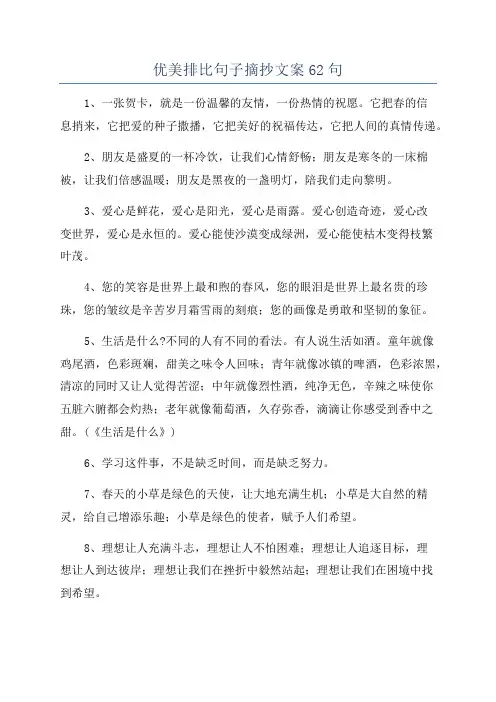 优美排比句子摘抄文案62句

1、一张贺卡，就是一份温馨的友情，一份热情的祝愿。它把春的信息捎来，它把爱的种子撒播，它把美好的祝福传达，它把人间的真情传递。

2、朋友是盛夏的一杯冷饮，让我们心情舒畅；朋友是寒冬的一床棉被，让我们倍感温暖；朋友是黑夜的一盏明灯，陪我们走向黎明。

3、爱心是鲜花，爱心是阳光，爱心是雨露。爱心创造奇迹，爱心改变世界，爱心是永恒的。爱心能使沙漠变成绿洲，爱心能使枯木变得枝繁叶茂。

4、您的笑容是世界上最和煦的春风，您的眼泪是世界上最名贵的珍珠，您的皱纹是辛苦岁月霜雪雨的刻痕；您的画像是勇敢和坚韧的象征。

5、生活是什么?不同的人有不同的看法。有人说生活如酒。童年就像鸡尾酒，色彩斑斓，甜美之味令人回味；青年就像冰镇的啤酒，色彩浓黑，清凉的同时又让人觉得苦涩；中年就像烈性酒，纯净无色，辛辣之味使你五脏六腑都会灼热；老年就像葡萄酒，久存弥香，滴滴让你感受到香中之甜。（《生活是什么》）

6、学习这件事，不是缺乏时间，而是缺乏努力。

7、春天的小草是绿色的天使，让大地充满生机；小草是大自然的精灵，给自己增添乐趣；小草是绿色的使者，赋予人们希望。

8、理想让人充满斗志，理想让人不怕困难；理想让人追逐目标，理想让人到达彼岸；理想让我们在挫折中毅然站起；理想让我们在困境中找到希望。